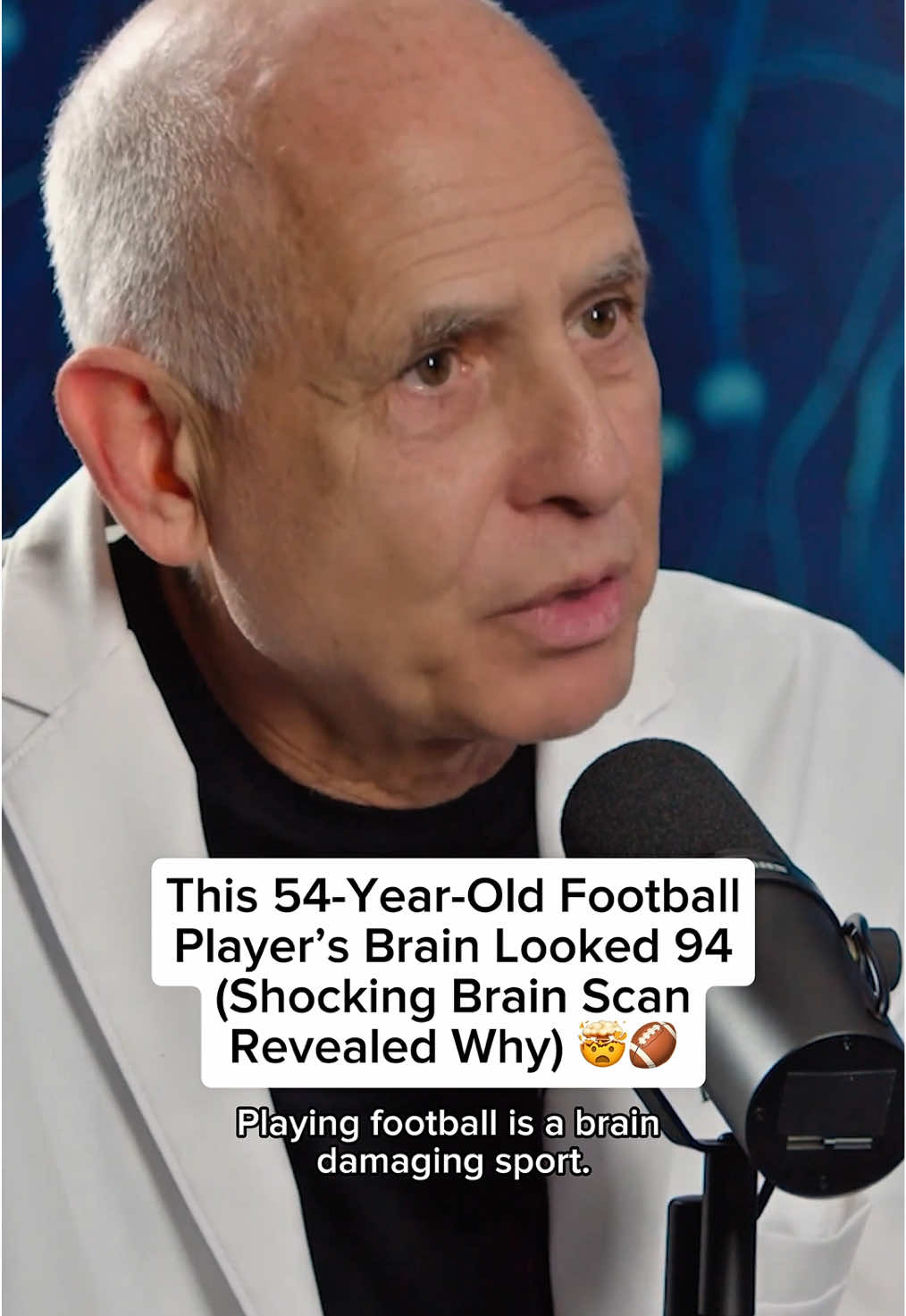 This 54-Year-Old Football Player's Brain Looked 94 (Shocking Brain Scan Revealed Why) 🤯🏈

Playing football is a brain damaging sport.